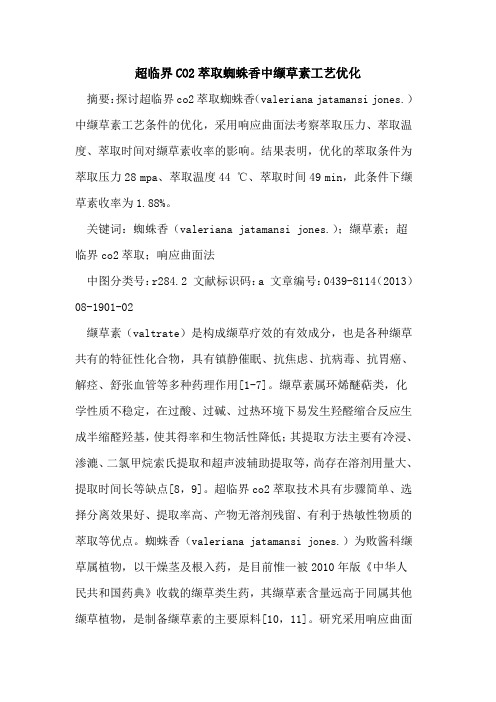 超临界CO2萃取蜘蛛香中缬草素工艺优化

摘要:探讨超临界co2萃取蜘蛛香(valeriana jatamansi jones.)中缬草素工艺条件的优化,采用响应曲面法考察萃取压力、萃取温度、萃取时间对缬草素收率的影响。结果表明,优化的萃取条件为萃取压力28 mpa、萃取温度44 ℃、萃取时间49 min,此条件下缬草素收率为1.88%。

关键词:蜘蛛香(valeriana jatamansi jones.);缬草素;超临界co2萃取;响应曲面法

中图分类号:r284.2 文献标识码:a 文章编号:0439-8114(2013)08-1901-02

缬草素(valtrate)是构成缬草疗效的有效成分,也是各种缬草共有的特征性化合物,具有镇静催眠、抗焦虑、抗病毒、抗胃癌、解痉、舒张血管等多种药理作用[1-7]。缬草素属环烯醚萜类,化学性质不稳定,在过酸、过碱、过热环境下易发生羟醛缩合反应生成半缩醛羟基,使其得率和生物活性降低;其提取方法主要有冷浸、渗漉、二氯甲烷索氏提取和超声波辅助提取等,尚存在溶剂用量大、提取时间长等缺点[8,9]。超临界co2萃取技术具有步骤简单、选择分离效果好、提取率高、产物无溶剂残留、有利于热敏性物质的萃取等优点。蜘蛛香(valeriana jatamansi jones.)为败酱科缬草属植物,以干燥茎及根入药,是目前惟一被2010年版《中华人民共和国药典》收载的缬草类生药,其缬草素含量远高于同属其他缬草植物,是制备缬草素的主要原料[10,11]。研究采用响应曲面